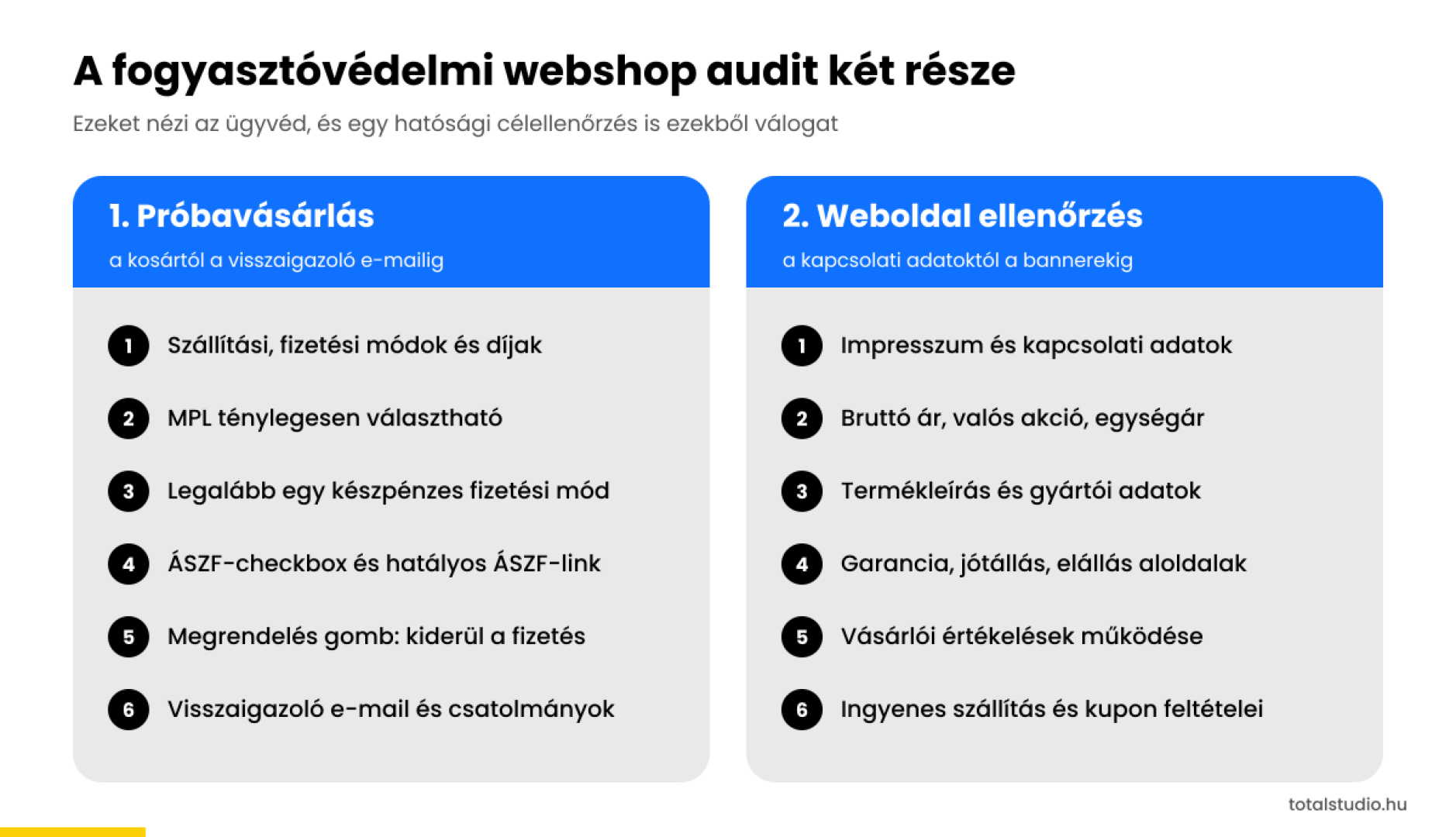 A fogyasztóvédelmi webshop audit két része

Ezeket nézi az ügyvéd, és egy hatósági célellenőrzés is ezekből válogat

1. Próbavásárlás

a kosártól a visszaigazoló e-mailig

1 Szállítási, fizetési módok és díjak

2 MPL ténylegesen választható

3 Legalább egy készpénzes fizetési mód

4 ÁSZF-checkbox és hatályos ÁSZF-link

5 Megrendelés gomb: kiderül a fizetés

6 Visszaigazoló e-mail és csatolmányok

2. Weboldal ellenőrzés

a kapcsolati adatoktól a bannerekig

1 Impresszum és kapcsolati adatok

2 Bruttó ár, valós akció, egységár

3 Termékleírás és gyártói adatok

4 Garancia, jótállás, elállás aloldalak

5 Vásárlói értékelések működése

6 Ingyenes szállítás és kupon feltételei

totalstudio.hu